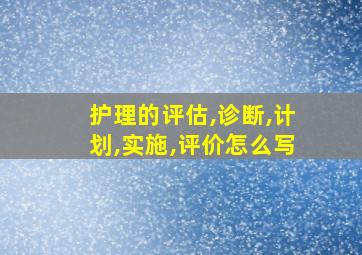 护理的评估,诊断,计划,实施,评价怎么写